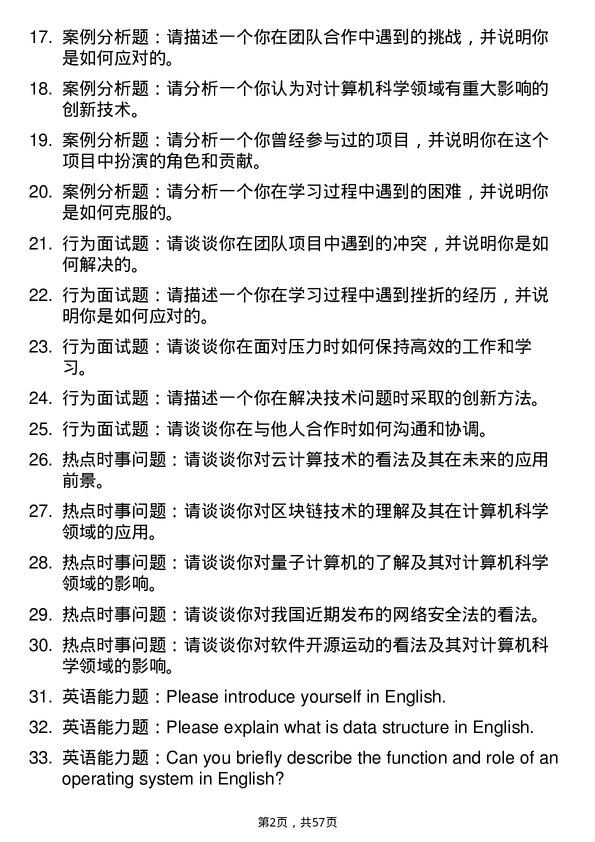 17. 案例分析题：请描述一个你在团队合作中遇到的挑战，并说明你是如何应对的。

18. 案例分析题：请分析一个你认为对计算机科学领域有重大影响的创新技术。

19. 案例分析题：请分析一个你曾经参与过的项目，并说明你在这个项目中扮演的角色和贡献。

20. 案例分析题：请分析一个你在学习过程中遇到的困难，并说明你是如何克服的。

21. 行为面试题：请谈谈你在团队项目中遇到的冲突，并说明你是如何解决的。

22. 行为面试题：请描述一个你在学习过程中遇到挫折的经历，并说明你是如何应对的。

23. 行为面试题：请谈谈你在面对压力时如何保持高效的工作和学习。

24. 行为面试题：请描述一个你在解决技术问题时采取的创新方法。

25. 行为面试题：请谈谈你在与他人合作时如何沟通和协调。

26. 热点时事问题：请谈谈你对云计算技术的看法及其在未来的应用前景。

27. 热点时事问题：请谈谈你对区块链技术的理解及其在计算机科学领域的应用。

28. 热点时事问题：请谈谈你对量子计算机的了解及其对计算机科学领域的影响。

29. 热点时事问题：请谈谈你对我国近期发布的网络安全法的看法。

30. 热点时事问题：请谈谈你对软件开源运动的看法及其对计算机科学领域的影响。

31. 英语能力题：Please introduce yourself in English.

32. 英语能力题：Please explain what is data structure in English.

33. 英语能力题：Can you briefly describe the function and role of an operating system in English?

第2页，共57页